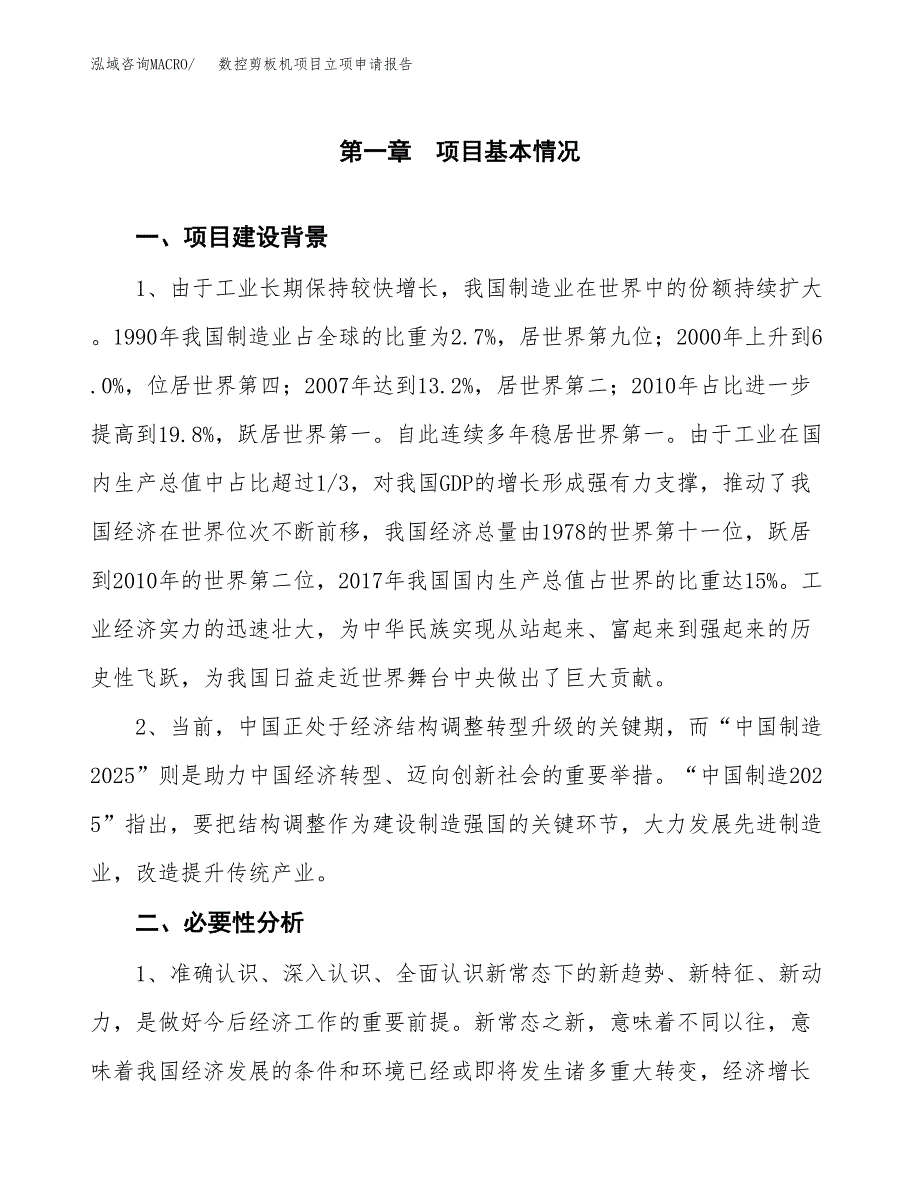 泓域咨询MACRO/　数控剪板机项目立项申请报告

第一章　项目基本情况

一、项目建设背景

1、由于工业长期保持较快增长，我国制造业在世界中的份额持续扩大。1990年我国制造业占全球的比重为2.7%，居世界第九位；2000年上升到6.0%，位居世界第四；2007年达到13.2%，居世界第二；2010年占比进一步提高到19.8%，跃居世界第一。自此连续多年稳居世界第一。由于工业在国内生产总值中占比超过1/3，对我国GDP的增长形成强有力支撑，推动了我国经济在世界位次不断前移，我国经济总量由1978的世界第十一位，跃居到2010年的世界第二位，2017年我国国内生产总值占世界的比重达15%。工业经济实力的迅速壮大，为中华民族实现从站起来、富起来到强起来的历史性飞跃，为我国日益走近世界舞台中央做出了巨大贡献。

2、当前，中国正处于经济结构调整转型升级的关键期，而“中国制造2025”则是助力中国经济转型、迈向创新社会的重要举措。“中国制造2025”指出，要把结构调整作为建设制造强国的关键环节，大力发展先进制造业，改造提升传统产业。

二、必要性分析

1、准确认识、深入认识、全面认识新常态下的新趋势、新特征、新动力，是做好今后经济工作的重要前提。新常态之新，意味着不同以往，意味着我国经济发展的条件和环境已经或即将发生诸多重大转变，经济增长